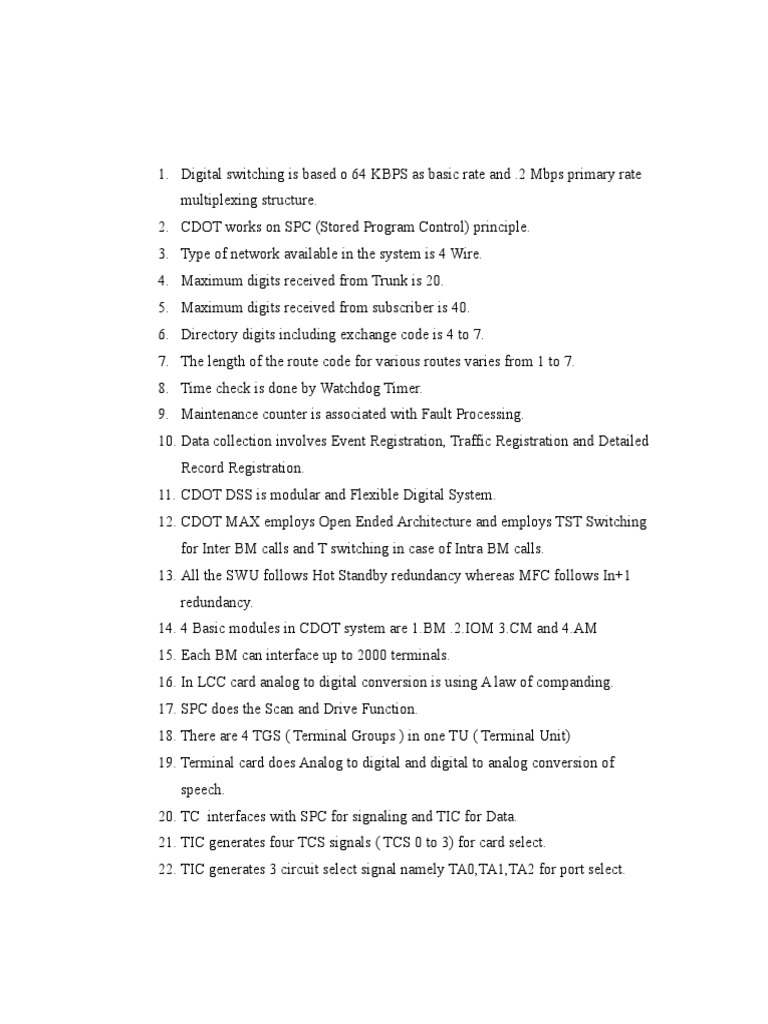 1. Digital switching is based o 64 KBPS as basic rate and .2 Mbps primary rate multiplexing structure.
2. CDOT works on SPC (Stored Program Control) principle.
3. Type of network available in the system is 4 Wire.
4. Maximum digits received from Trunk is 20.
5. Maximum digits received from subscriber is 40.
6. Directory digits including exchange code is 4 to 7.
7. The length of the route code for various routes varies from 1 to 7.
8. Time check is done by Watchdog Timer.
9. Maintenance counter is associated with Fault Processing.
10. Data collection involves Event Registration, Traffic Registration and Detailed Record Registration.
11. CDOT DSS is modular and Flexible Digital System.
12. CDOT MAX employs Open Ended Architecture and employs TST Switching for Inter BM calls and T switching in case of Intra BM calls.
13. All the SWU follows Hot Standby redundancy whereas MFC follows In+1 redundancy.
14. 4 Basic modules in CDOT system are 1.BM .2.IOM 3.CM and 4.AM
15. Each BM can interface up to 2000 terminals.
16. In LCC card analog to digital conversion is using A law of companding.
17. SPC does the Scan and Drive Function.
18. There are 4 TGS ( Terminal Groups ) in one TU ( Terminal Unit)
19. Terminal card does Analog to digital and digital to analog conversion of speech.
20. TC interfaces with SPC for signaling and TIC for Data.
21. TIC generates four TCS signals ( TCS 0 to 3) for card select.
22. TIC generates 3 circuit select signal namely TA0,TA1,TA2 for port select.